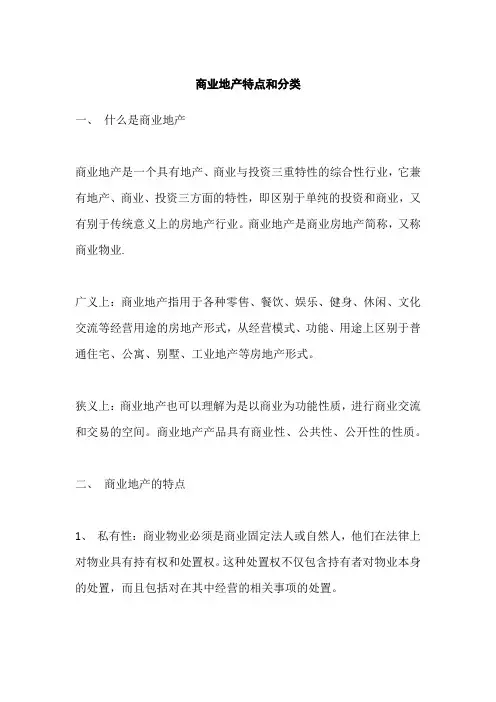 商业地产特点和分类

一、 什么是商业地产

商业地产是一个具有地产、商业与投资三重特性的综合性行业，它兼有地产、商业、投资三方面的特性，即区别于单纯的投资和商业，又有别于传统意义上的房地产行业。商业地产是商业房地产简称，又称商业物业.

广义上：商业地产指用于各种零售、餐饮、娱乐、健身、休闲、文化交流等经营用途的房地产形式，从经营模式、功能、用途上区别于普通住宅、公寓、别墅、工业地产等房地产形式。

狭义上：商业地产也可以理解为是以商业为功能性质，进行商业交流和交易的空间。商业地产产品具有商业性、公共性、公开性的性质。

二、 商业地产的特点

1、 私有性：商业物业必须是商业固定法人或自然人，他们在法律上对物业具有持有权和处置权。这种处置权不仅包含持有者对物业本身的处置，而且包括对在其中经营的相关事项的处置。